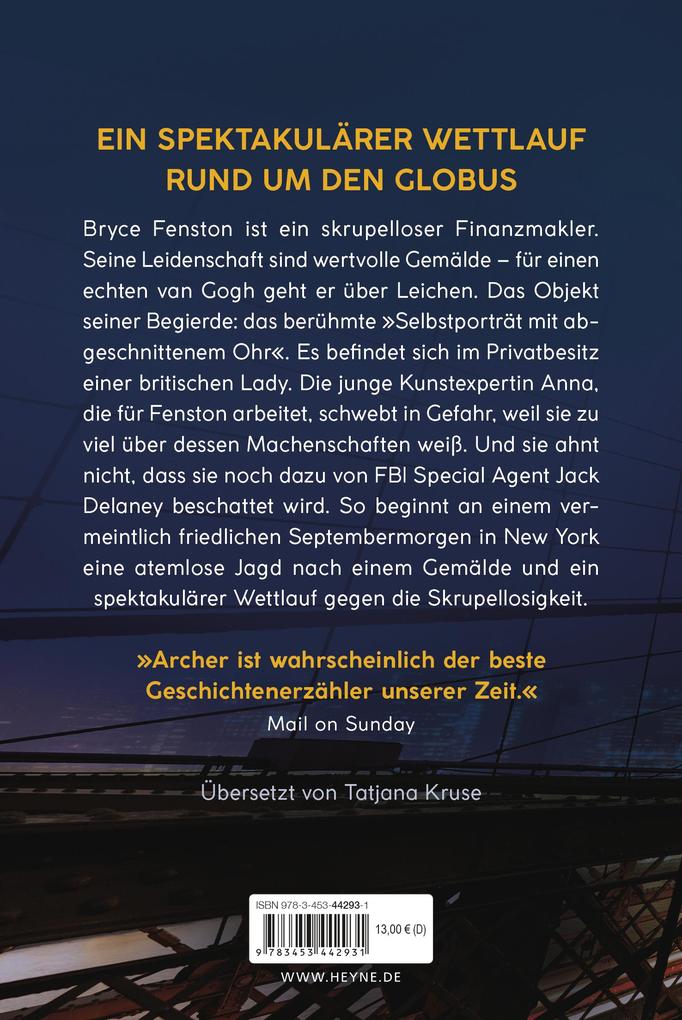 EIN SPEKTAKULÄRER WETTLAUF RUND UM DEN GLOBUS

Bryce Fenston ist ein skrupelloser Finanzmakler. Seine Leidenschaft sind wertvolle Gemälde – für einen echten van Gogh geht er über Leichen. Das Objekt seiner Begierde: das berühmte »Selbstporträt mit abgeschnittenem Ohr«. Es befindet sich im Privatbesitz einer britischen Lady. Die junge Kunstexpertin Anna, die für Fenston arbeitet, schwebt in Gefahr, weil sie zu viel über dessen Machenschaften weiß. Und sie ahnt nicht, dass sie noch dazu von FBI Special Agent Jack Delaney beschattet wird. So beginnt an einem vermeintlich friedlichen Septembermorgen in New York eine atemlose Jagd nach einem Gemälde und ein spektakulärer Wettlauf gegen die Skrupellosigkeit.

»Archer ist wahrscheinlich der beste Geschichtenerzähler unserer Zeit.«
Mail on Sunday

Übersetzt von Tatjana Kruse

ISBN 978-3-453-44293-1
13,00 € (D)
9 783453 442931

WWW.HEYNE.DE